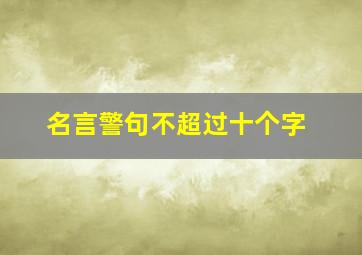 名言警句不超过十个字